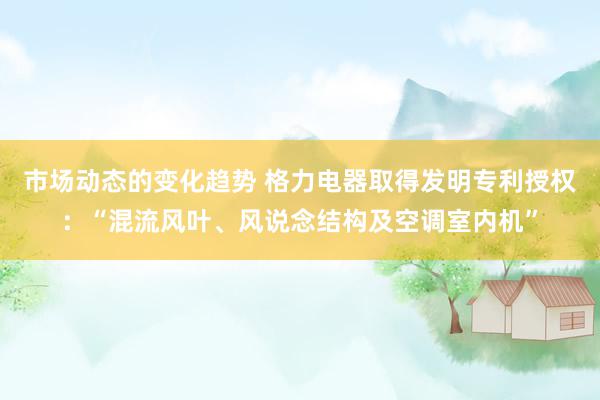 市场动态的变化趋势 格力电器取得发明专利授权：“混流风叶、风说念结构及空调室内机”